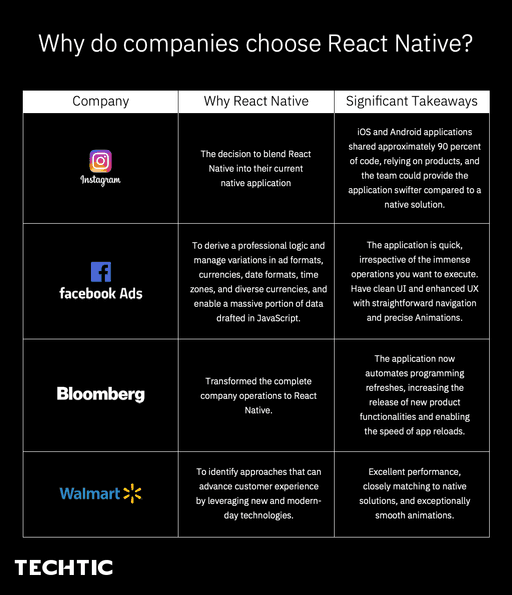 Why do companies choose React Native?

| Company | Why React Native | Significant Takeaways |
|---|---|---|
| Instagram | The decision to blend React Native into their current native application | iOS and Android applications shared approximately 90 percent of code, relying on products, and the team could provide the application swifter compared to a native solution. |
| facebook Ads | To derive a professional logic and manage variations in ad formats, currencies, date formats, time zones, and diverse currencies, and enable a massive portion of data drafted in JavaScript. | The application is quick, irrespective of the immense operations you want to execute. Have clean UI and enhanced UX with straightforward navigation and precise Animations. |
| Bloomberg | Transformed the complete company operations to React Native. | The application now automates programming refreshes, increasing the release of new product functionalities and enabling the speed of app reloads. |
| Walmart | To identify approaches that can advance customer experience by leveraging new and modern-day technologies. | Excellent performance, closely matching to native solutions, and exceptionally smooth animations. |

TECHTIC